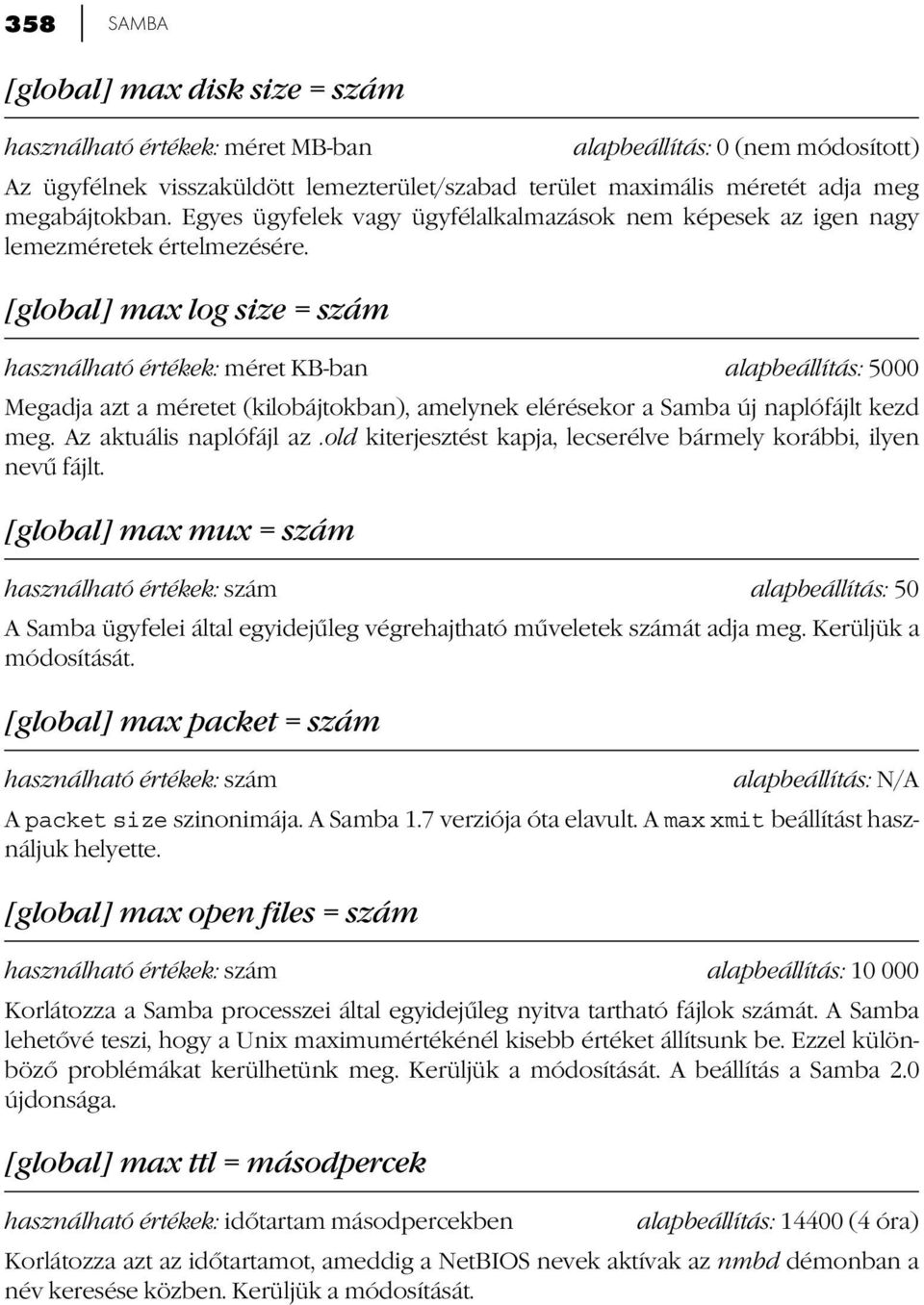 358 SAMBA

[global] max disk size = szám

használható értékek: méret MB-ban alapbeállítás: 0 (nem módosított)

Az ügyfélnek visszaküldött lemezterület/szabad terület maximális méretét adja meg megabájtokban. Egyes ügyfelek vagy ügyfélalkalmazások nem képesek az igen nagy lemezméretek értelmezésére.

[global] max log size = szám

használható értékek: méret KB-ban alapbeállítás: 5000

Megadja azt a méretet (kilobájtokban), amelynek elérésekor a Samba új naplófájlt kezd meg. Az aktuális naplófájl az .old kiterjesztést kapja, lecserélve bármely korábbi, ilyen nevű fájlt.

[global] max mux = szám

használható értékek: szám alapbeállítás: 50

A Samba ügyfelei által egyidejűleg végrehajtható műveletek számát adja meg. Kerüljük a módosítását.

[global] max packet = szám

használható értékek: szám alapbeállítás: N/A

A packet size szinonimája. A Samba 1.7 verziója óta elavult. A max xmit beállítást használjuk helyette.

[global] max open files = szám

használható értékek: szám alapbeállítás: 10 000

Korlátozza a Samba processzei által egyidejűleg nyitva tartható fájlok számát. A Samba lehetővé teszi, hogy a Unix maximumértékénél kisebb értéket állítsunk be. Ezzel különböző problémákat kerülhetünk meg. Kerüljük a módosítását. A beállítás a Samba 2.0 újdonsága.

[global] max ttl = másodpercek

használható értékek: időtartam másodpercekben alapbeállítás: 14400 (4 óra)

Korlátozza azt az időtartamot, ameddig a NetBIOS nevek aktívak az nmbd démonban a név keresése közben. Kerüljük a módosítását.